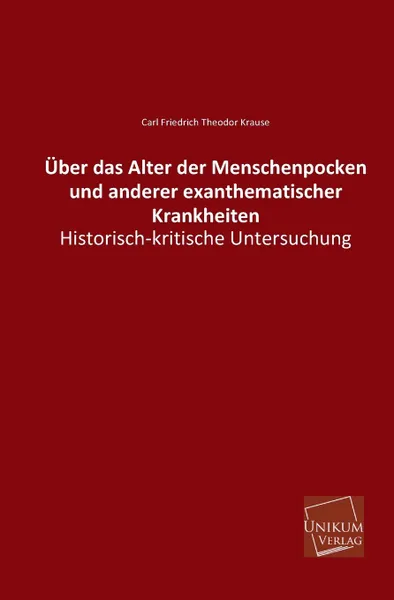 Carl Friedrich Theodor Krause

Über das Alter der Menschenpocken und anderer exanthematischer Krankheiten

Historisch-kritische Untersuchung

UNIKUM
VERLAG